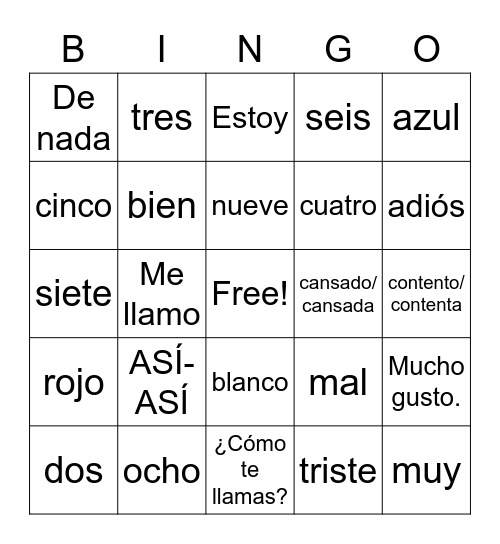 | B | I | N | G | O |
|---|---|---|---|---|
| De nada | tres | Estoy | seis | azul |
| cinco | bien | nueve | cuatro | adiós |
| siete | Me llamo | Free! | cansado/ cansada | contento/ contenta |
| rojo | ASÍ-ASÍ | blanco | mal | Mucho gusto. |
| dos | ocho | ¿Cómo te llamas? | triste | muy |